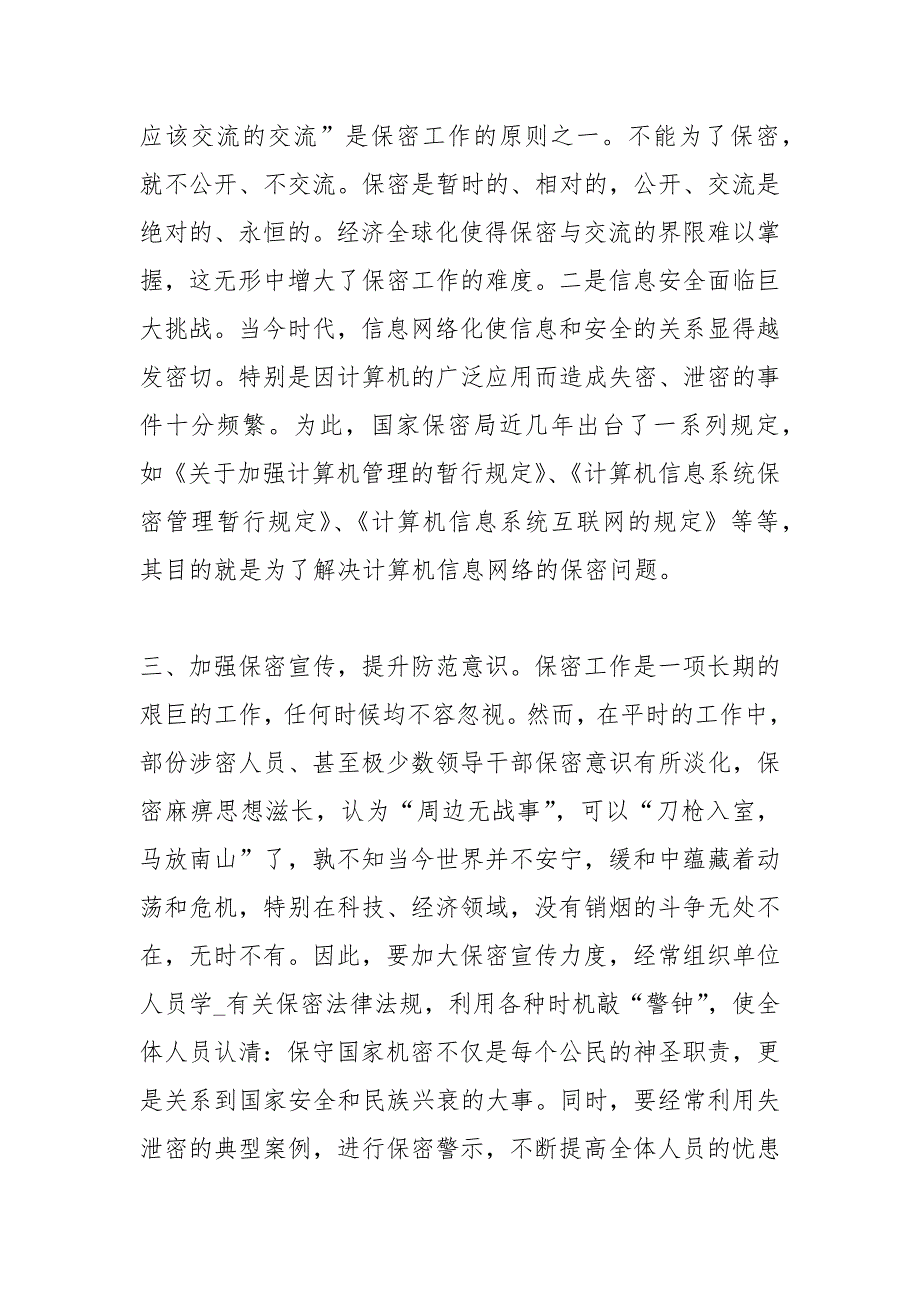 应该交流的交流”是保密工作的原则之一。不能为了保密，就不公开、不交流。保密是暂时的、相对的，公开、交流是绝对的、永恒的。经济全球化使得保密与交流的界限难以掌握，这无形中增大了保密工作的难度。二是信息安全面临巨大挑战。当今时代，信息网络化使信息和安全的关系显得越发密切。特别是因计算机的广泛应用而造成失密、泄密的事件十分频繁。为此，国家保密局近几年出台了一系列规定，如《关于加强计算机管理的暂行规定》、《计算机信息系统保密管理暂行规定》、《计算机信息系统互联网的规定》等等，其目的就是为了解决计算机信息网络的保密问题。

三、加强保密宣传，提升防范意识。保密工作是一项长期的艰巨的工作，任何时候均不容忽视。然而，在平时的工作中，部份涉密人员、甚至极少数领导干部保密意识有所淡化，保密麻痹思想滋长，认为“周边无战事”，可以“刀枪入室，马放南山”了，孰不知当今世界并不安宁，缓和中蕴藏着动荡和危机，特别在科技、经济领域，没有销烟的斗争无处不在，无时不有。因此，要加大保密宣传力度，经常组织单位人员学_有关保密法律法规，利用各种时机敲“警钟”，使全体人员认清：保守国家机密不仅是每个公民的神圣职责，更是关系到国家安全和民族兴衰的大事。同时，要经常利用失泄密的典型案例，进行保密警示，不断提高全体人员的忧患